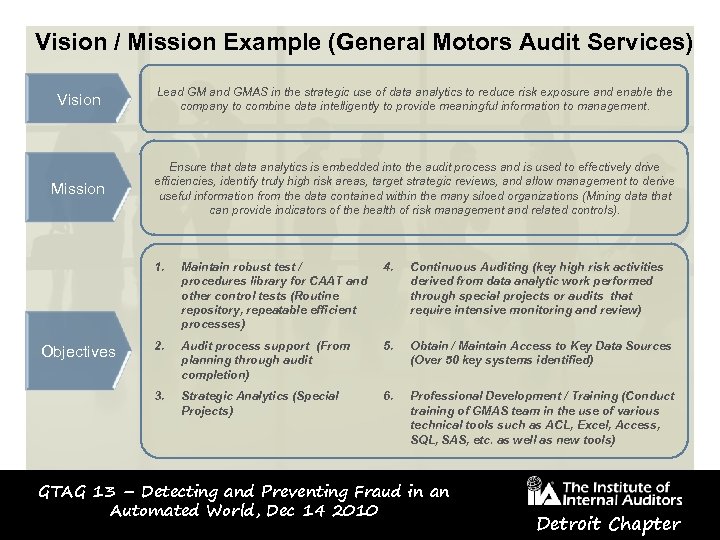 Vision / Mission Example (General Motors Audit Services)

Vision

Lead GM and GMAS in the strategic use of data analytics to reduce risk exposure and enable the company to combine data intelligently to provide meaningful information to management.

Mission

Ensure that data analytics is embedded into the audit process and is used to effectively drive efficiencies, identify truly high risk areas, target strategic reviews, and allow management to derive useful information from the data contained within the many siloed organizations (Mining data that can provide indicators of the health of risk management and related controls).

Objectives

1. Maintain robust test / procedures library for CAAT and other control tests (Routine repository, repeatable efficient processes)

2. Audit process support (From planning through audit completion)

3. Strategic Analytics (Special Projects)

4. Continuous Auditing (key high risk activities derived from data analytic work performed through special projects or audits that require intensive monitoring and review)

5. Obtain / Maintain Access to Key Data Sources (Over 50 key systems identified)

6. Professional Development / Training (Conduct training of GMAS team in the use of various technical tools such as ACL, Excel, Access, SQL, SAS, etc. as well as new tools)

GTAG 13 – Detecting and Preventing Fraud in an Automated World, Dec 14 2010

IIA The Institute of Internal Auditors

Detroit Chapter